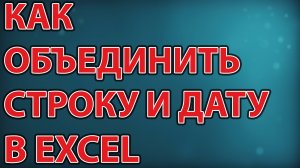 КАК
ОБЪЕДИНИТЬ
СТРОКУ И ДАТУ
В EXCEL